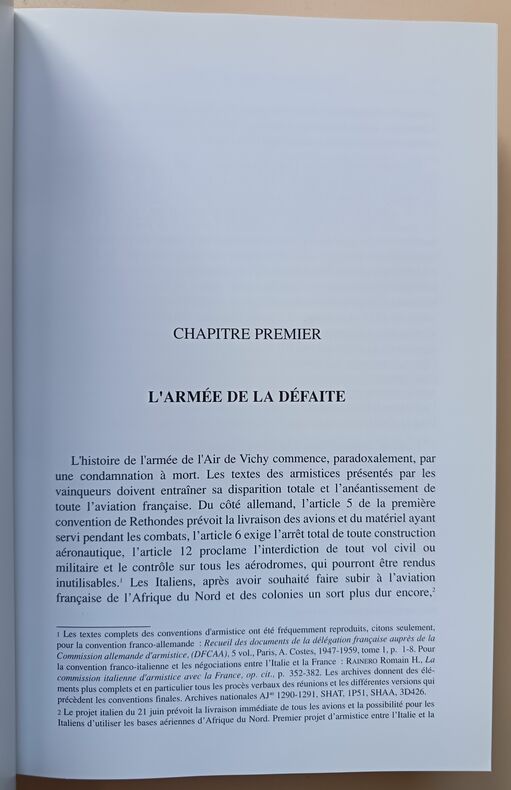 CHAPITRE PREMIER

L'ARMÉE DE LA DÉFAITE

L'histoire de l'armée de l'Air de Vichy commence, paradoxalement, par une condamnation à mort. Les textes des armistices présentés par les vainqueurs doivent entraîner sa disparition totale et l'anéantissement de toute l'aviation française. Du côté allemand, l'article 5 de la première convention de Rethondes prévoit la livraison des avions et du matériel ayant servi pendant les combats, l'article 6 exige l'arrêt total de toute construction aéronautique, l'article 12 proclame l'interdiction de tout vol civil ou militaire et le contrôle sur tous les aérodromes, qui pourront être rendus inutilisables.$^1$ Les Italiens, après avoir souhaité faire subir à l'aviation française de l'Afrique du Nord et des colonies un sort plus dur encore,$^2$

1 Les textes complets des conventions d'armistice ont été fréquemment reproduits, citons seulement, pour la convention franco-allemande : Recueil des documents de la délégation française auprès de la Commission allemande d'armistice, (DFCAA), 5 vol., Paris, A. Costes, 1947-1959, tome 1, p. 1-8. Pour la convention franco-italienne et les négociations entre l'Italie et la France : RAINERO Romain H., La commission italienne d'armistice avec la France, op. cit., p. 352-382. Les archives donnent des éléments plus complets et en particulier tous les procès verbaux des réunions et les différentes versions qui précèdent les conventions finales. Archives nationales AJ$^{40}$ 1290-1291, SHAT, 1P51, SHAA, 3D426.
2 Le projet italien du 21 juin prévoit la livraison immédiate de tous les avions et la possibilité pour les Italiens d'utiliser les bases aériennes d'Afrique du Nord. Premier projet d'armistice entre l'Italie et la